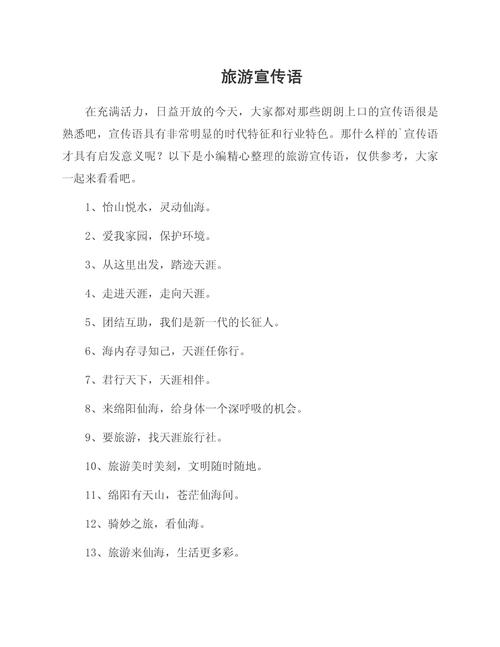 旅游宣传语

在充满活力，日益开放的今天，大家都对那些朗朗上口的宣传语很是熟悉吧，宣传语具有非常明显的时代特征和行业特色。那什么样的`宣传语才具有启发意义呢？以下是小编精心整理的旅游宣传语，仅供参考，大家一起来看看吧。

1、怡山悦水，灵动仙海。

2、爱我家园，保护环境。

3、从这里出发，踏迹天涯。

4、走进天涯，走向天涯。

5、团结互助，我们是新一代的长征人。

6、海内存寻知己，天涯任你行。

7、君行天下，天涯相伴。

8、来绵阳仙海，给身体一个深呼吸的机会。

9、要旅游，找天涯旅行社。

10、旅游美时美刻，文明随时随地。

11、绵阳有天山，苍茫仙海间。

12、骑妙之旅，看仙海。

13、旅游来仙海，生活更多彩。